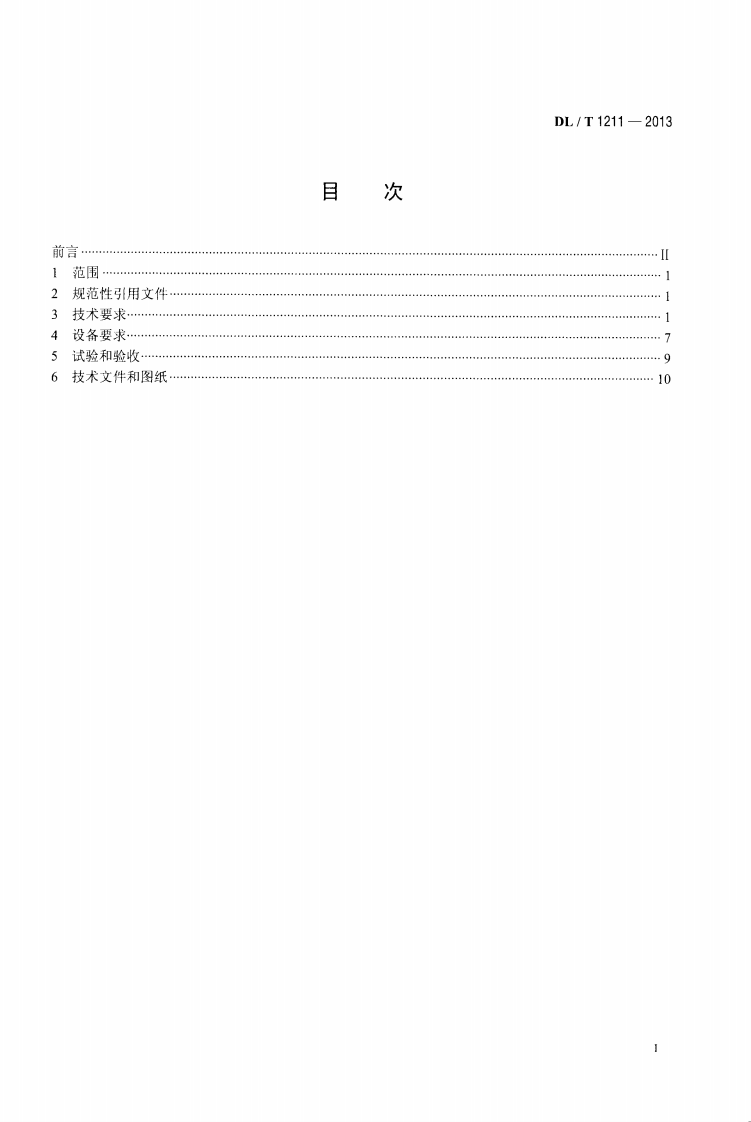 DL / T 1211 — 2013

目 次

前言 II
1 范围 1
2 规范性引用文件 1
3 技术要求 1
4 设备要求 7
5 试验和验收 9
6 技术文件和图纸 10

I